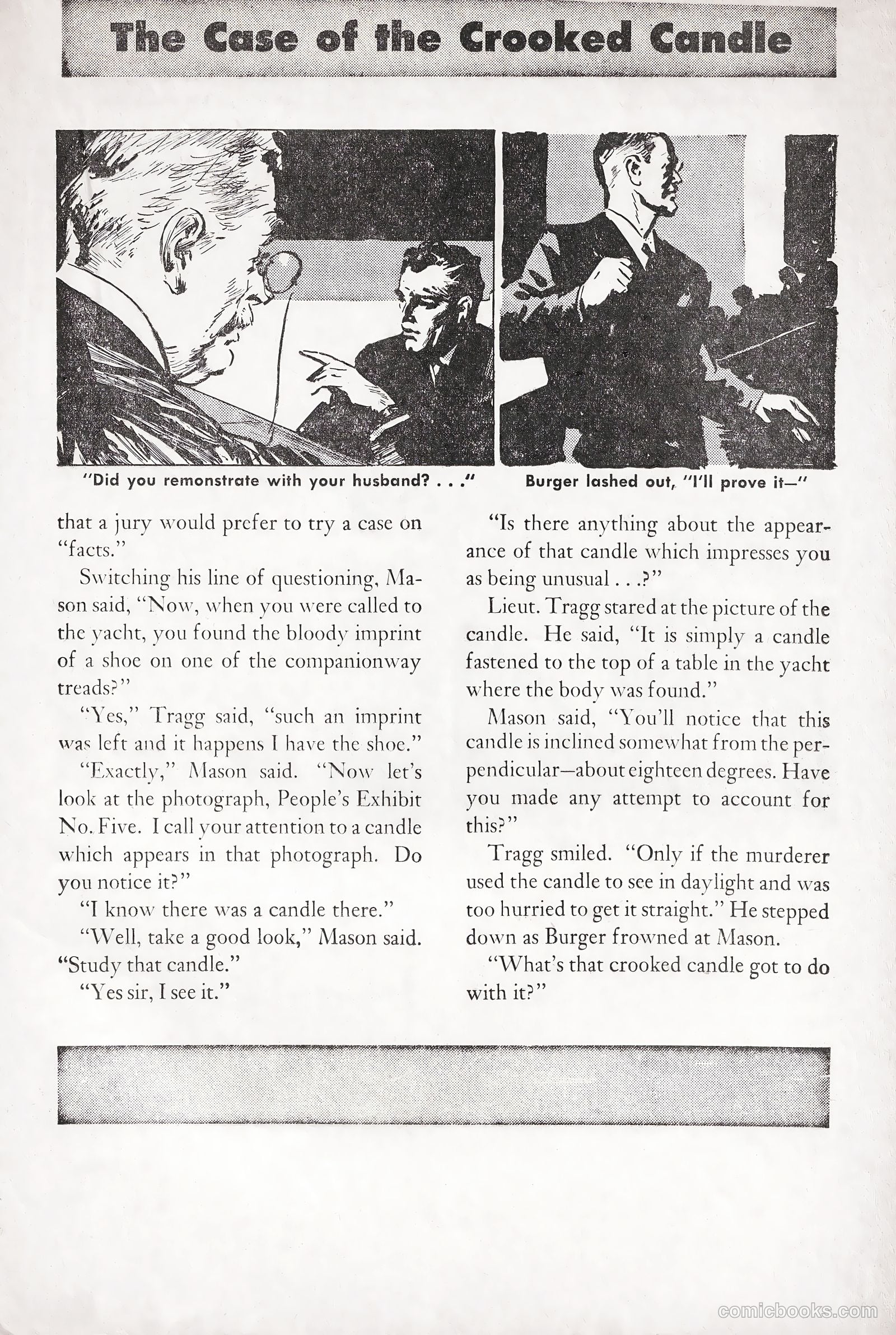 The Case of the Crooked Candle

"Did you remonstrate with your husband? . . ."

Burger lashed out, "I'll prove it—"

that a jury would prefer to try a case on "facts."

Switching his line of questioning, Mason said, "Now, when you were called to the yacht, you found the bloody imprint of a shoe on one of the companionway treads?"

"Yes," Tragg said, "such an imprint was left and it happens I have the shoe."

"Exactly," Mason said. "Now let's look at the photograph, People's Exhibit No. Five. I call your attention to a candle which appears in that photograph. Do you notice it?"

"I know there was a candle there."

"Well, take a good look," Mason said. "Study that candle."

"Yes sir, I see it."

"Is there anything about the appearance of that candle which impresses you as being unusual . . .?"

Lieut. Tragg stared at the picture of the candle. He said, "It is simply a candle fastened to the top of a table in the yacht where the body was found."

Mason said, "You'll notice that this candle is inclined somewhat from the perpendicular—about eighteen degrees. Have you made any attempt to account for this?"

Tragg smiled. "Only if the murderer used the candle to see in daylight and was too hurried to get it straight." He stepped down as Burger frowned at Mason.

"What's that crooked candle got to do with it?"

comicbooks.com